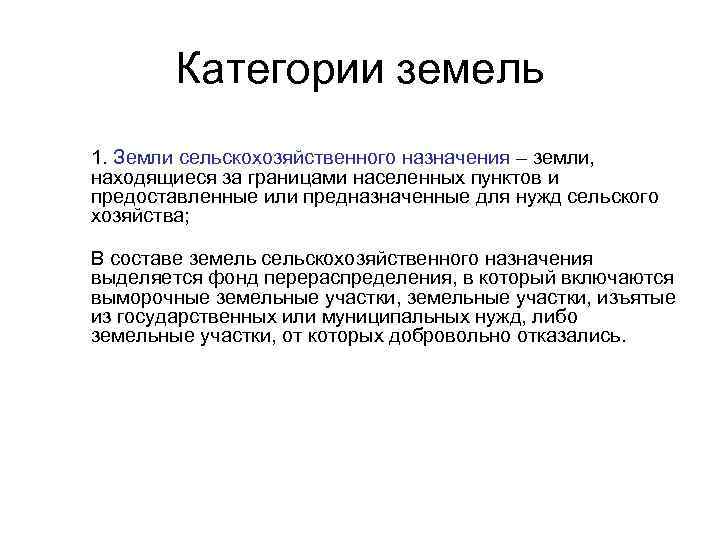 Категории земель

1. Земли сельскохозяйственного назначения – земли, находящиеся за границами населенных пунктов и предоставленные или предназначенные для нужд сельского хозяйства;

В составе земель сельскохозяйственного назначения выделяется фонд перераспределения, в который включаются выморочные земельные участки, земельные участки, изъятые из государственных или муниципальных нужд, либо земельные участки, от которых добровольно отказались.